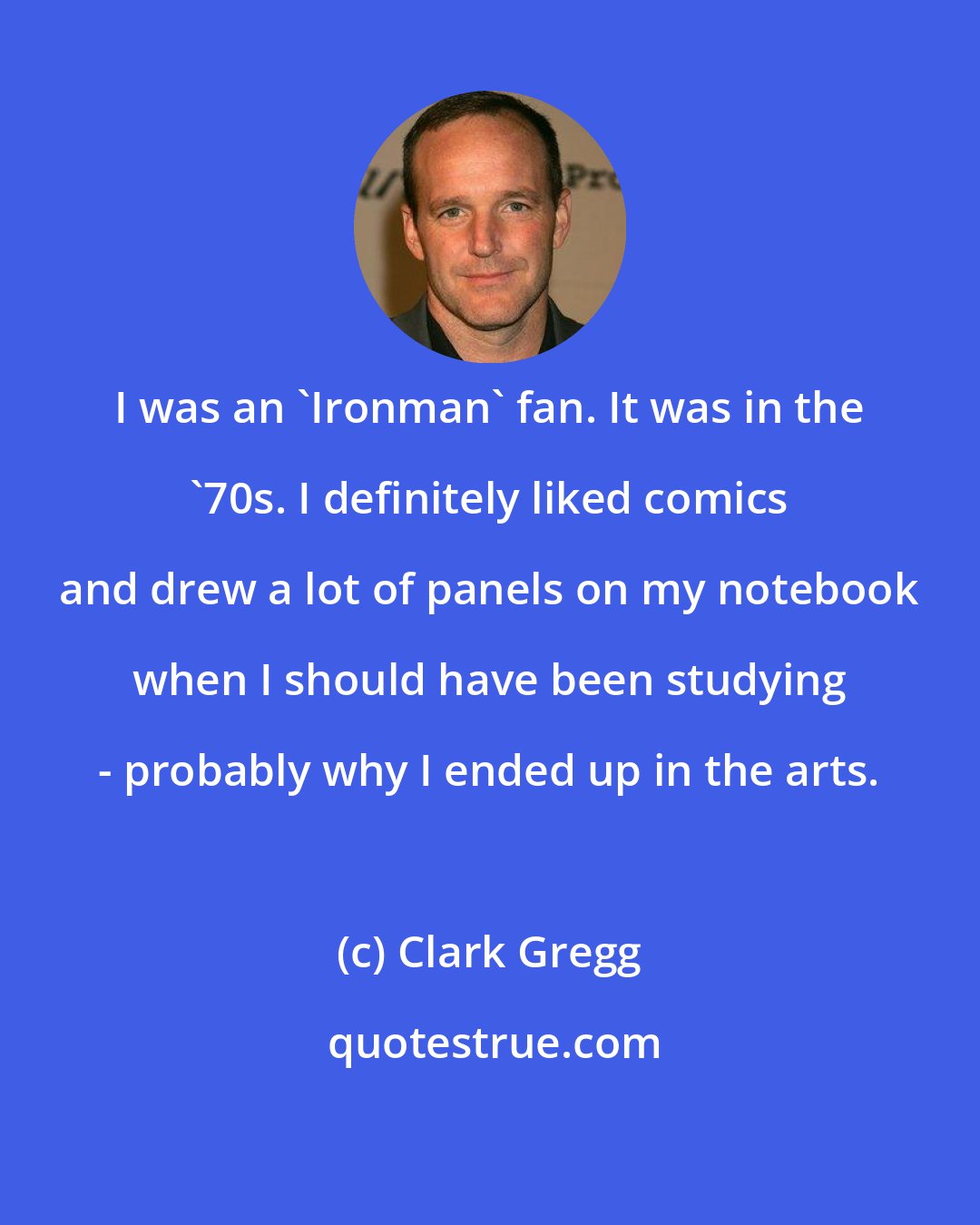 I was an `Ironman` fan. It was in the `70s. I definitely liked comics and drew a lot of panels on my notebook when I should have been studying - probably why I ended up in the arts.

(c) Clark Gregg

quotestrue.com